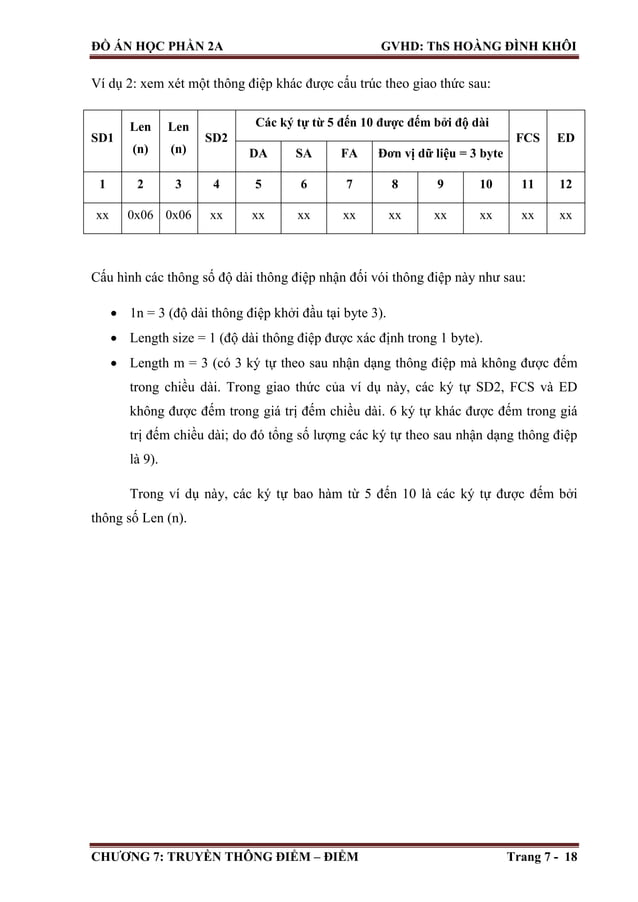 ĐỒ ÁN HỌC PHẦN 2A GVHD: ThS HOÀNG ĐÌNH KHÔI

Ví dụ 2: xem xét một thông điệp khác được cấu trúc theo giao thức sau:

| SD1 | Len (n) | Len (n) | SD2 | Các ký tự từ 5 đến 10 được đếm bởi độ dài | | | | | | FCS | ED |
|---|---|---|---|---|---|---|---|---|---|---|---|
| | | | | DA | SA | FA | Đơn vị dữ liệu = 3 byte | | | | |
| 1 | 2 | 3 | 4 | 5 | 6 | 7 | 8 | 9 | 10 | 11 | 12 |
| xx | 0x06 | 0x06 | xx | xx | xx | xx | xx | xx | xx | xx | xx |

Cấu hình các thông số độ dài thông điệp nhận đối với thông điệp này như sau:

• 1n = 3 (độ dài thông điệp khởi đầu tại byte 3).
• Length size = 1 (độ dài thông điệp được xác định trong 1 byte).
• Length m = 3 (có 3 ký tự theo sau nhận dạng thông điệp mà không được đếm trong chiều dài. Trong giao thức của ví dụ này, các ký tự SD2, FCS và ED không được đếm trong giá trị đếm chiều dài. 6 ký tự khác được đếm trong giá trị đếm chiều dài; do đó tổng số lượng các ký tự theo sau nhận dạng thông điệp là 9).

Trong ví dụ này, các ký tự bao hàm từ 5 đến 10 là các ký tự được đếm bởi thông số Len (n).

CHƯƠNG 7: TRUYỀN THÔNG ĐIỂM – ĐIỂM Trang 7 - 18